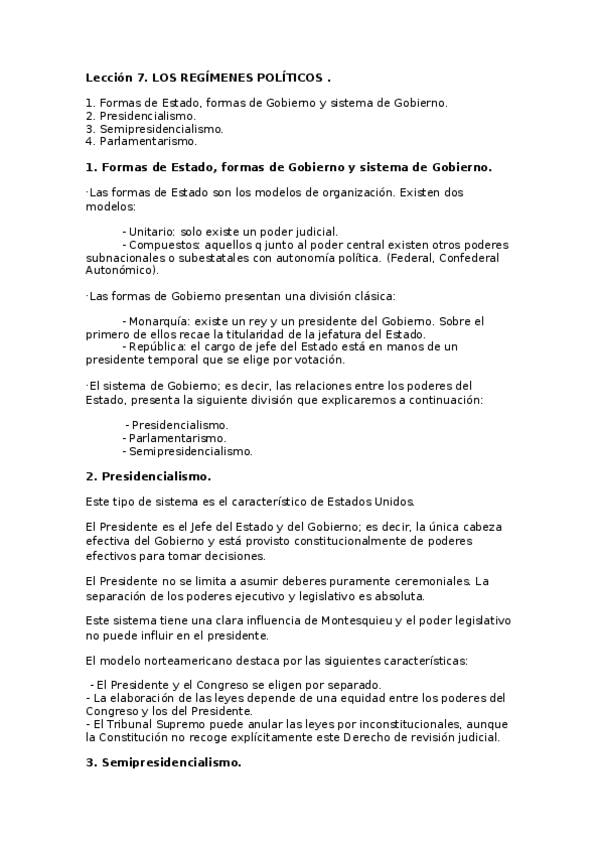 Lección 7. LOS REGÍMENES POLÍTICOS .

1. Formas de Estado, formas de Gobierno y sistema de Gobierno.
2. Presidencialismo.
3. Semipresidencialismo.
4. Parlamentarismo.

1. Formas de Estado, formas de Gobierno y sistema de Gobierno.

·Las formas de Estado son los modelos de organización. Existen dos modelos:

- Unitario: solo existe un poder judicial.
- Compuestos: aquellos q junto al poder central existen otros poderes subnacionales o subestatales con autonomía política. (Federal, Confederal Autonómico).

·Las formas de Gobierno presentan una división clásica:

- Monarquía: existe un rey y un presidente del Gobierno. Sobre el primero de ellos recae la titularidad de la jefatura del Estado.
- República: el cargo de jefe del Estado está en manos de un presidente temporal que se elige por votación.

·El sistema de Gobierno; es decir, las relaciones entre los poderes del Estado, presenta la siguiente división que explicaremos a continuación:

- Presidencialismo.
- Parlamentarismo.
- Semipresidencialismo.

2. Presidencialismo.

Este tipo de sistema es el característico de Estados Unidos.

El Presidente es el Jefe del Estado y del Gobierno; es decir, la única cabeza efectiva del Gobierno y está provisto constitucionalmente de poderes efectivos para tomar decisiones.

El Presidente no se limita a asumir deberes puramente ceremoniales. La separación de los poderes ejecutivo y legislativo es absoluta.

Este sistema tiene una clara influencia de Montesquieu y el poder legislativo no puede influir en el presidente.

El modelo norteamericano destaca por las siguientes características:

- El Presidente y el Congreso se eligen por separado.
- La elaboración de las leyes depende de una equidad entre los poderes del Congreso y los del Presidente.
- El Tribunal Supremo puede anular las leyes por inconstitucionales, aunque la Constitución no recoge explícitamente este Derecho de revisión judicial.

3. Semipresidencialismo.